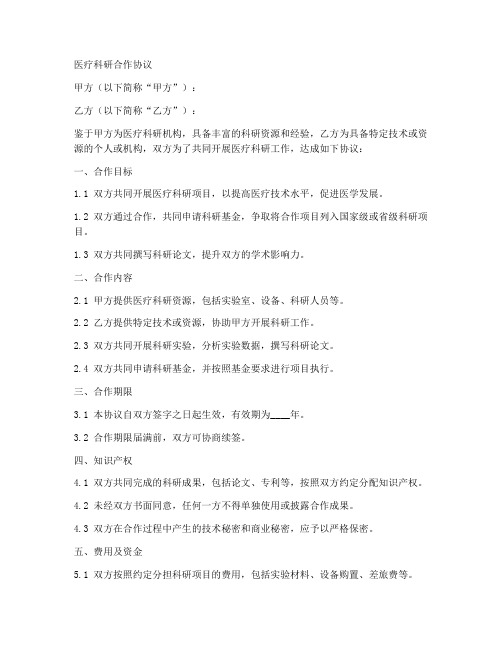 医疗科研合作协议

甲方（以下简称“甲方”）：

乙方（以下简称“乙方”）：

鉴于甲方为医疗科研机构，具备丰富的科研资源和经验，乙方为具备特定技术或资源的个人或机构，双方为了共同开展医疗科研工作，达成如下协议：

一、合作目标

1.1 双方共同开展医疗科研项目，以提高医疗技术水平，促进医学发展。

1.2 双方通过合作，共同申请科研基金，争取将合作项目列入国家级或省级科研项目。

1.3 双方共同撰写科研论文，提升双方的学术影响力。

二、合作内容

2.1 甲方提供医疗科研资源，包括实验室、设备、科研人员等。

2.2 乙方提供特定技术或资源，协助甲方开展科研工作。

2.3 双方共同开展科研实验，分析实验数据，撰写科研论文。

2.4 双方共同申请科研基金，并按照基金要求进行项目执行。

三、合作期限

3.1 本协议自双方签字之日起生效，有效期为____年。

3.2 合作期限届满前，双方可协商续签。

四、知识产权

4.1 双方共同完成的科研成果，包括论文、专利等，按照双方约定分配知识产权。

4.2 未经双方书面同意，任何一方不得单独使用或披露合作成果。

4.3 双方在合作过程中产生的技术秘密和商业秘密，应予以严格保密。

五、费用及资金

5.1 双方按照约定分担科研项目的费用，包括实验材料、设备购置、差旅费等。